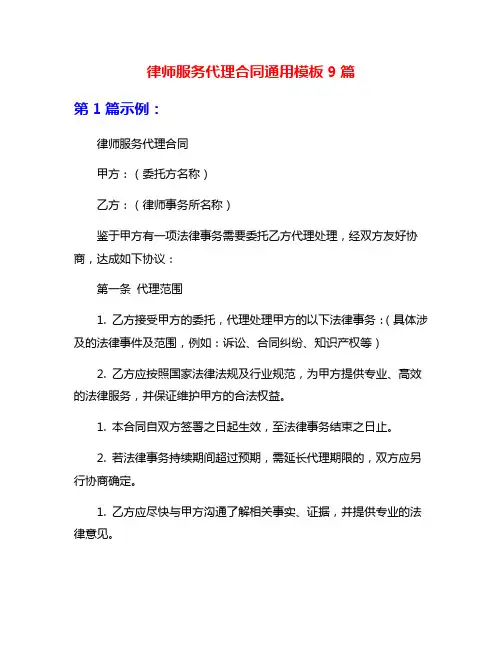 律师服务代理合同通用模板 9 篇

第 1 篇示例：

律师服务代理合同

甲方：（委托方名称）

乙方：（律师事务所名称）

鉴于甲方有一项法律事务需要委托乙方代理处理，经双方友好协商，达成如下协议：

第一条 代理范围

1. 乙方接受甲方的委托，代理处理甲方的以下法律事务：（具体涉及的法律事件及范围，例如：诉讼、合同纠纷、知识产权等）

2. 乙方应按照国家法律法规及行业规范，为甲方提供专业、高效的法律服务，并保证维护甲方的合法权益。

1. 本合同自双方签署之日起生效，至法律事务结束之日止。

2. 若法律事务持续期间超过预期，需延长代理期限的，双方应另行协商确定。

1. 乙方应尽快与甲方沟通了解相关事实、证据，并提供专业的法律意见。